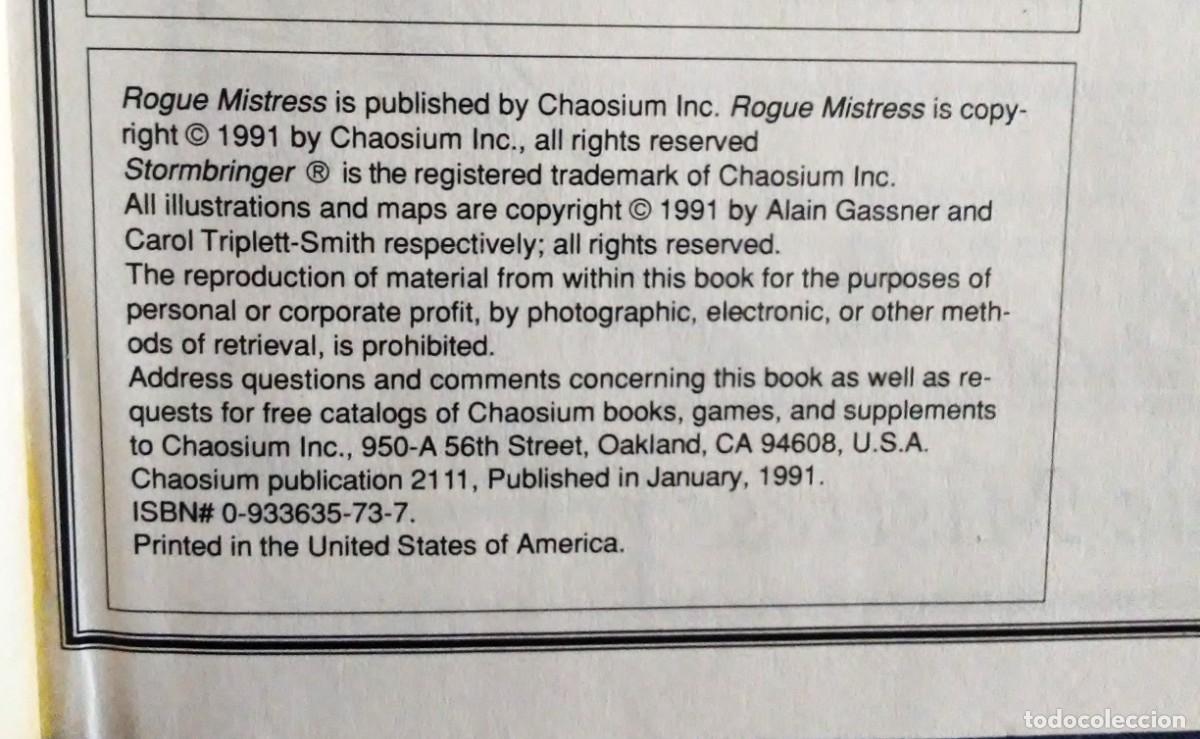 Rogue Mistress is published by Chaosium Inc. Rogue Mistress is copyright © 1991 by Chaosium Inc., all rights reserved
Stormbringer ® is the registered trademark of Chaosium Inc.
All illustrations and maps are copyright © 1991 by Alain Gassner and Carol Triplett-Smith respectively; all rights reserved.
The reproduction of material from within this book for the purposes of personal or corporate profit, by photographic, electronic, or other methods of retrieval, is prohibited.
Address questions and comments concerning this book as well as requests for free catalogs of Chaosium books, games, and supplements to Chaosium Inc., 950-A 56th Street, Oakland, CA 94608, U.S.A.
Chaosium publication 2111, Published in January, 1991.
ISBN# 0-933635-73-7.
Printed in the United States of America.

todocoleccion